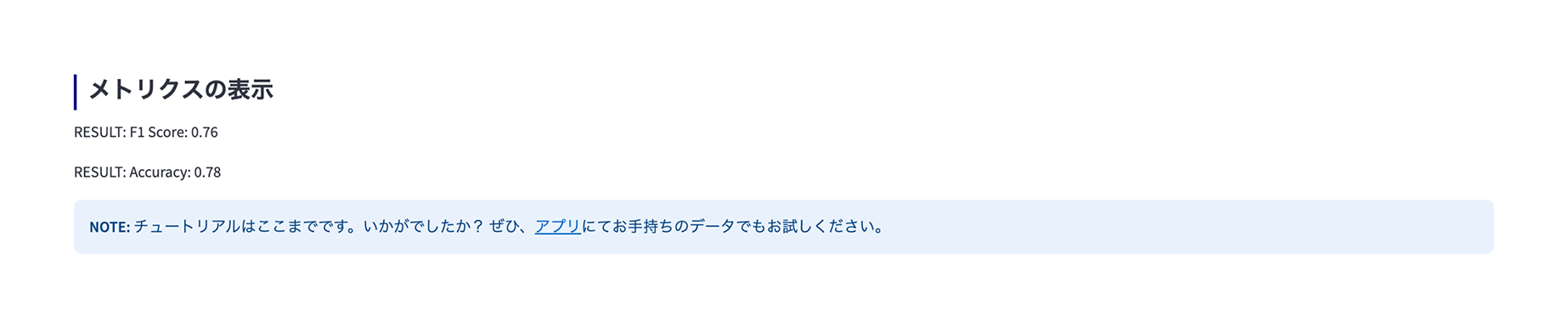 メトリクスの表示

RESULT: F1 Score: 0.76

RESULT: Accuracy: 0.78

NOTE: チュートリアルはここまでです。いかがでしたか？ ぜひ、アプリにてお手持ちのデータでもお試しください。